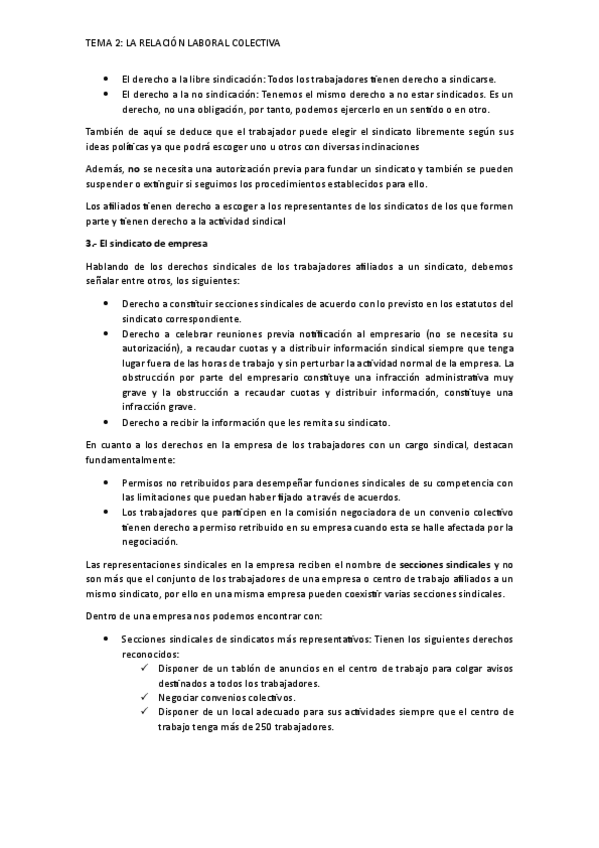 TEMA 2: LA RELACIÓN LABORAL COLECTIVA

• El derecho a la libre sindicación: Todos los trabajadores tienen derecho a sindicarse.
• El derecho a la no sindicación: Tenemos el mismo derecho a no estar sindicados. Es un derecho, no una obligación, por tanto, podemos ejercerlo en un sentido o en otro.

También de aquí se deduce que el trabajador puede elegir el sindicato libremente según sus ideas políticas ya que podrá escoger uno u otros con diversas inclinaciones

Además, no se necesita una autorización previa para fundar un sindicato y también se pueden suspender o extinguir si seguimos los procedimientos establecidos para ello.

Los afiliados tienen derecho a escoger a los representantes de los sindicatos de los que formen parte y tienen derecho a la actividad sindical

3.- El sindicato de empresa

Hablando de los derechos sindicales de los trabajadores afiliados a un sindicato, debemos señalar entre otros, los siguientes:

• Derecho a constituir secciones sindicales de acuerdo con lo previsto en los estatutos del sindicato correspondiente.
• Derecho a celebrar reuniones previa notificación al empresario (no se necesita su autorización), a recaudar cuotas y a distribuir información sindical siempre que tenga lugar fuera de las horas de trabajo y sin perturbar la actividad normal de la empresa. La obstrucción por parte del empresario constituye una infracción administrativa muy grave y la obstrucción a recaudar cuotas y distribuir información, constituye una infracción grave.
• Derecho a recibir la información que les remita su sindicato.

En cuanto a los derechos en la empresa de los trabajadores con un cargo sindical, destacan fundamentalmente:

• Permisos no retribuidos para desempeñar funciones sindicales de su competencia con las limitaciones que puedan haber fijado a través de acuerdos.
• Los trabajadores que participen en la comisión negociadora de un convenio colectivo tienen derecho a permiso retribuido en su empresa cuando esta se halle afectada por la negociación.

Las representaciones sindicales en la empresa reciben el nombre de secciones sindicales y no son más que el conjunto de los trabajadores de una empresa o centro de trabajo afiliados a un mismo sindicato, por ello en una misma empresa pueden coexistir varias secciones sindicales.

Dentro de una empresa nos podemos encontrar con:

• Secciones sindicales de sindicatos más representativos: Tienen los siguientes derechos reconocidos:
✓ Disponer de un tablón de anuncios en el centro de trabajo para colgar avisos destinados a todos los trabajadores.
✓ Negociar convenios colectivos.
✓ Disponer de un local adecuado para sus actividades siempre que el centro de trabajo tenga más de 250 trabajadores.